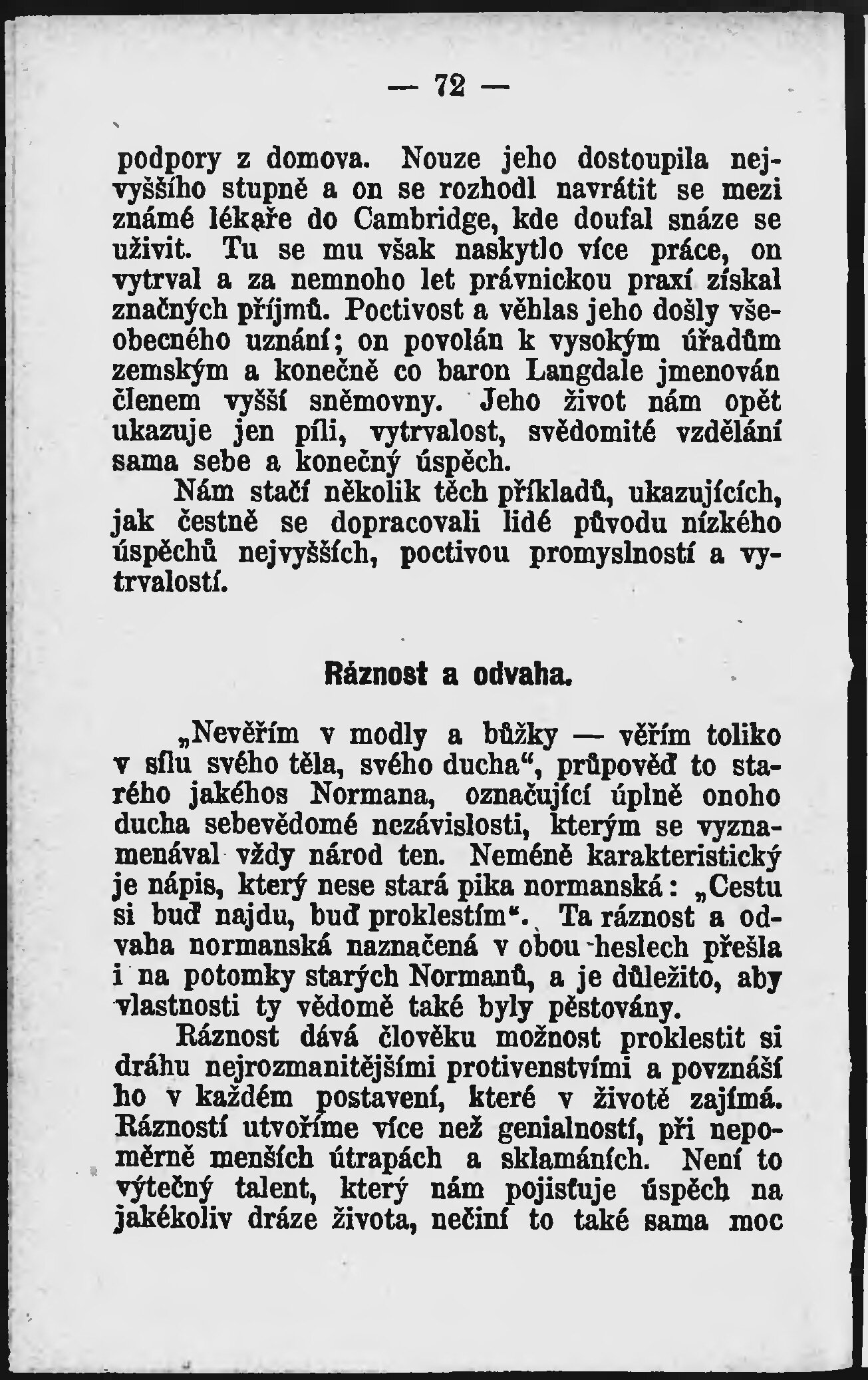 — 72 —

podpory z domova. Nouze jeho dostoupila nejvyššího stupně a on se rozhodl navrátit se mezi známé lékaře do Cambridge, kde doufal snáze se uživit. Tu se mu však naskytlo více práce, on vytrval a za nemnoho let právnickou praxí získal značných příjmů. Poctivost a věhlas jeho došly všeobecného uznání; on povolán k vysokým úřadům zemským a konečně co baron Langdale jmenován členem vyšší sněmovny. Jeho život nám opět ukazuje jen píli, vytrvalost, svědomité vzdělání sama sebe a konečný úspěch.

Nám stačí několik těch příkladů, ukazujících, jak čestně se dopracovali lidé původu nízkého úspěchů nejvyšších, poctivou promyslností a vytrvalostí.

Ráznost a odvaha.

„Nevěřím v modly a bůžky — věřím toliko v sílu svého těla, svého ducha“, průpověď to starého jakéhos Normana, označující úplně onoho ducha sebevědomé nezávislosti, kterým se vyznamenával vždy národ ten. Neméně karakteristický je nápis, který nese stará pika normanská: „Cestu si buď najdu, buď proklestím“. Ta ráznost a odvaha normanská naznačená v obou heslech přešla i na potomky starých Normanů, a je důležito, aby vlastnosti ty vědomě také byly pěstovány.

Ráznost dává člověku možnost proklestit si dráhu nejrozmanitějšími protivenstvími a povznáší ho v každém postavení, které v životě zajímá. Rázností utvoříme více než genialností, při nepoměrně menších útrapách a sklamáních. Není to výtečný talent, který nám pojisťuje úspěch na jakékoliv dráze života, nečiní to také sama moc